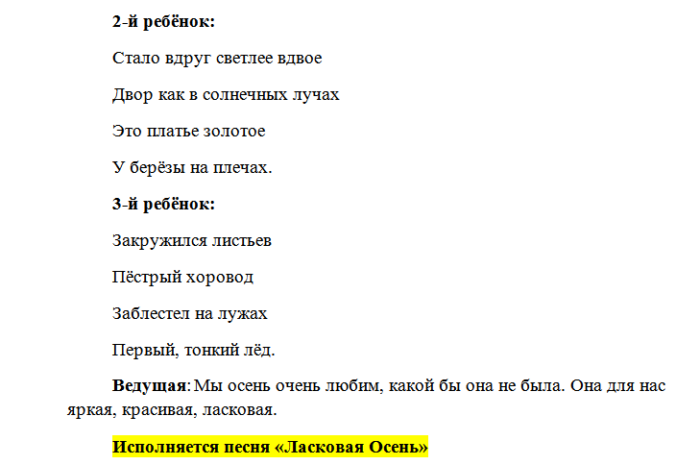 2-й ребёнок:

Стало вдруг светлее вдвое

Двор как в солнечных лучах

Это платье золотое

У берёзы на плечах.

3-й ребёнок:

Закружился листьев

Пёстрый хоровод

Заблестел на лужах

Первый, тонкий лёд.

Ведущая: Мы осень очень любим, какой бы она не была. Она для нас яркая, красивая, ласковая.

Исполняется песня «Ласковая Осень»